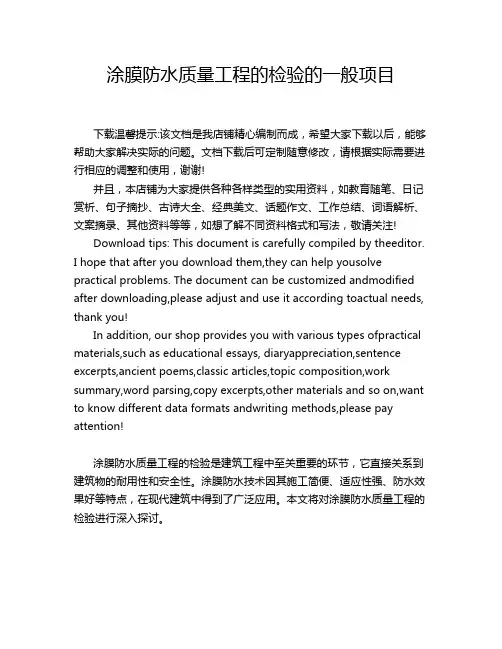 涂膜防水质量工程的检验的一般项目

下载温馨提示:该文档是我店铺精心编制而成，希望大家下载以后，能够帮助大家解决实际的问题。文档下载后可定制随意修改，请根据实际需要进行相应的调整和使用，谢谢!

并且，本店铺为大家提供各种各样类型的实用资料，如教育随笔、日记赏析、句子摘抄、古诗大全、经典美文、话题作文、工作总结、词语解析、文案摘录、其他资料等等，如想了解不同资料格式和写法，敬请关注!

Download tips: This document is carefully compiled by theeditor. I hope that after you download them,they can help yousolve practical problems. The document can be customized andmodified after downloading,please adjust and use it according toactual needs, thank you!

In addition, our shop provides you with various types ofpractical materials,such as educational essays, diaryappreciation,sentence excerpts,ancient poems,classic articles,topic composition,work summary,word parsing,copy excerpts,other materials and so on,want to know different data formats andwriting methods,please pay attention!

涂膜防水质量工程的检验是建筑工程中至关重要的环节，它直接关系到建筑物的耐用性和安全性。涂膜防水技术因其施工简便、适应性强、防水效果好等特点，在现代建筑中得到了广泛应用。本文将对涂膜防水质量工程的检验进行深入探讨。